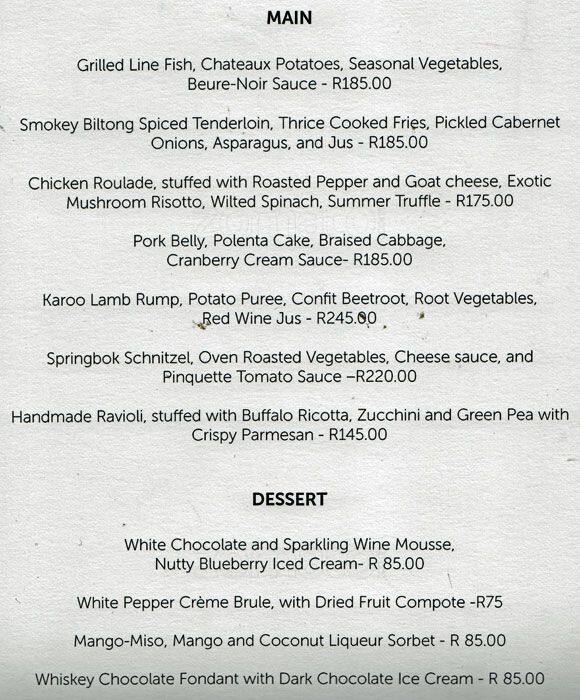 MAIN

Grilled Line Fish, Chateaux Potatoes, Seasonal Vegetables, Beure-Noir Sauce - R185.00

Smokey Biltong Spiced Tenderloin, Thrice Cooked Fries, Pickled Cabernet Onions, Asparagus, and Jus - R185.00

Chicken Roulade, stuffed with Roasted Pepper and Goat cheese, Exotic Mushroom Risotto, Wilted Spinach, Summer Truffle - R175.00

Pork Belly, Polenta Cake, Braised Cabbage, Cranberry Cream Sauce- R185.00

Karoo Lamb Rump, Potato Puree, Confit Beetroot, Root Vegetables, Red Wine Jus - R245.00

Springbok Schnitzel, Oven Roasted Vegetables, Cheese sauce, and Pinquette Tomato Sauce –R220.00

Handmade Ravioli, stuffed with Buffalo Ricotta, Zucchini and Green Pea with Crispy Parmesan - R145.00

DESSERT

White Chocolate and Sparkling Wine Mousse, Nutty Blueberry Iced Cream- R 85.00

White Pepper Crème Brule, with Dried Fruit Compote -R75

Mango-Miso, Mango and Coconut Liqueur Sorbet - R 85.00

Whiskey Chocolate Fondant with Dark Chocolate Ice Cream - R 85.00